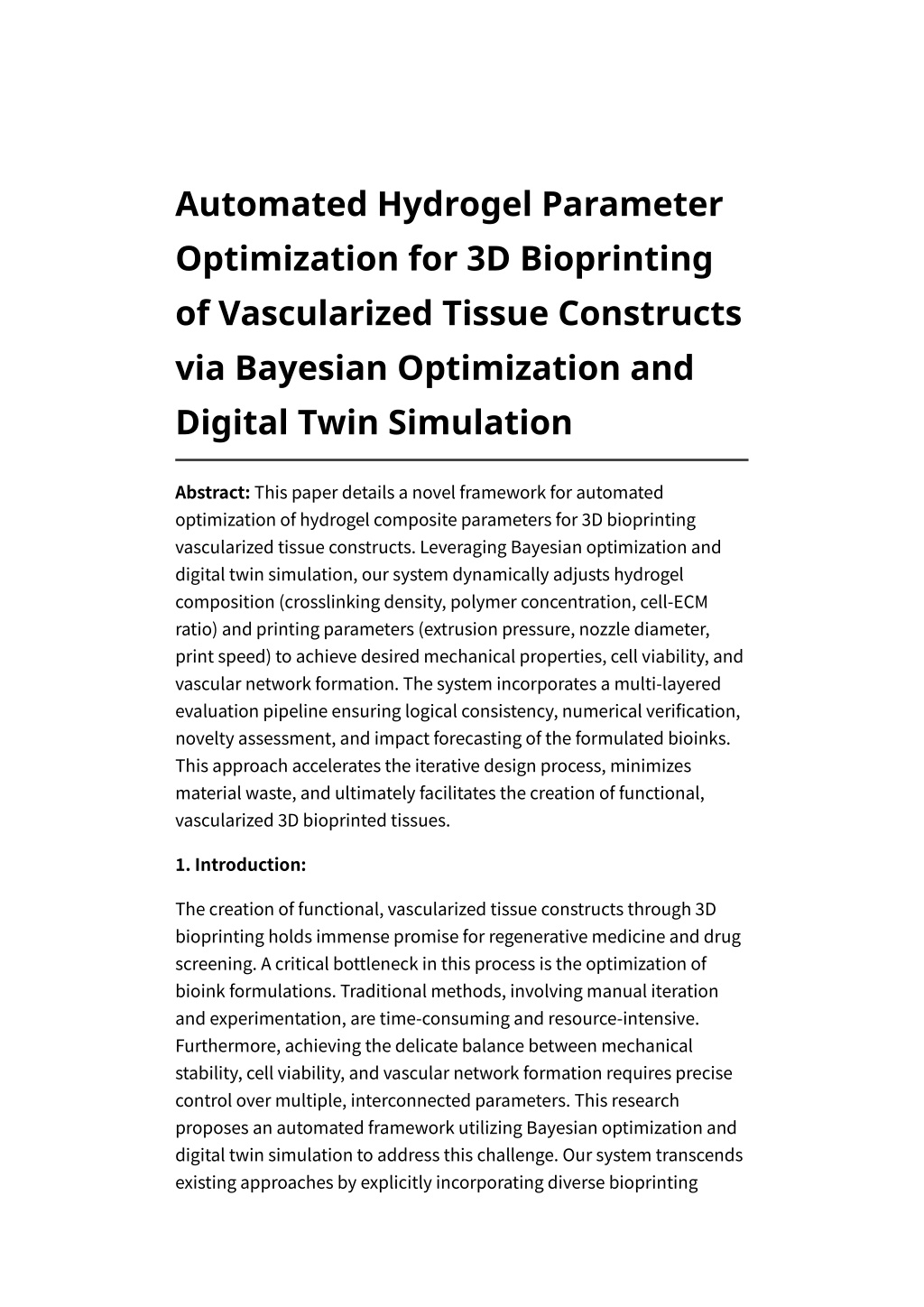 Automated Hydrogel Parameter Optimization for 3D Bioprinting of Vascularized Tissue Constructs via Bayesian Optimization and Digital Twin Simulation

Abstract: This paper details a novel framework for automated optimization of hydrogel composite parameters for 3D bioprinting vascularized tissue constructs. Leveraging Bayesian optimization and digital twin simulation, our system dynamically adjusts hydrogel composition (crosslinking density, polymer concentration, cell-ECM ratio) and printing parameters (extrusion pressure, nozzle diameter, print speed) to achieve desired mechanical properties, cell viability, and vascular network formation. The system incorporates a multi-layered evaluation pipeline ensuring logical consistency, numerical verification, novelty assessment, and impact forecasting of the formulated bioinks. This approach accelerates the iterative design process, minimizes material waste, and ultimately facilitates the creation of functional, vascularized 3D bioprinted tissues.

1. Introduction:

The creation of functional, vascularized tissue constructs through 3D bioprinting holds immense promise for regenerative medicine and drug screening. A critical bottleneck in this process is the optimization of bioink formulations. Traditional methods, involving manual iteration and experimentation, are time-consuming and resource-intensive. Furthermore, achieving the delicate balance between mechanical stability, cell viability, and vascular network formation requires precise control over multiple, interconnected parameters. This research proposes an automated framework utilizing Bayesian optimization and digital twin simulation to address this challenge. Our system transcends existing approaches by explicitly incorporating diverse bioprinting